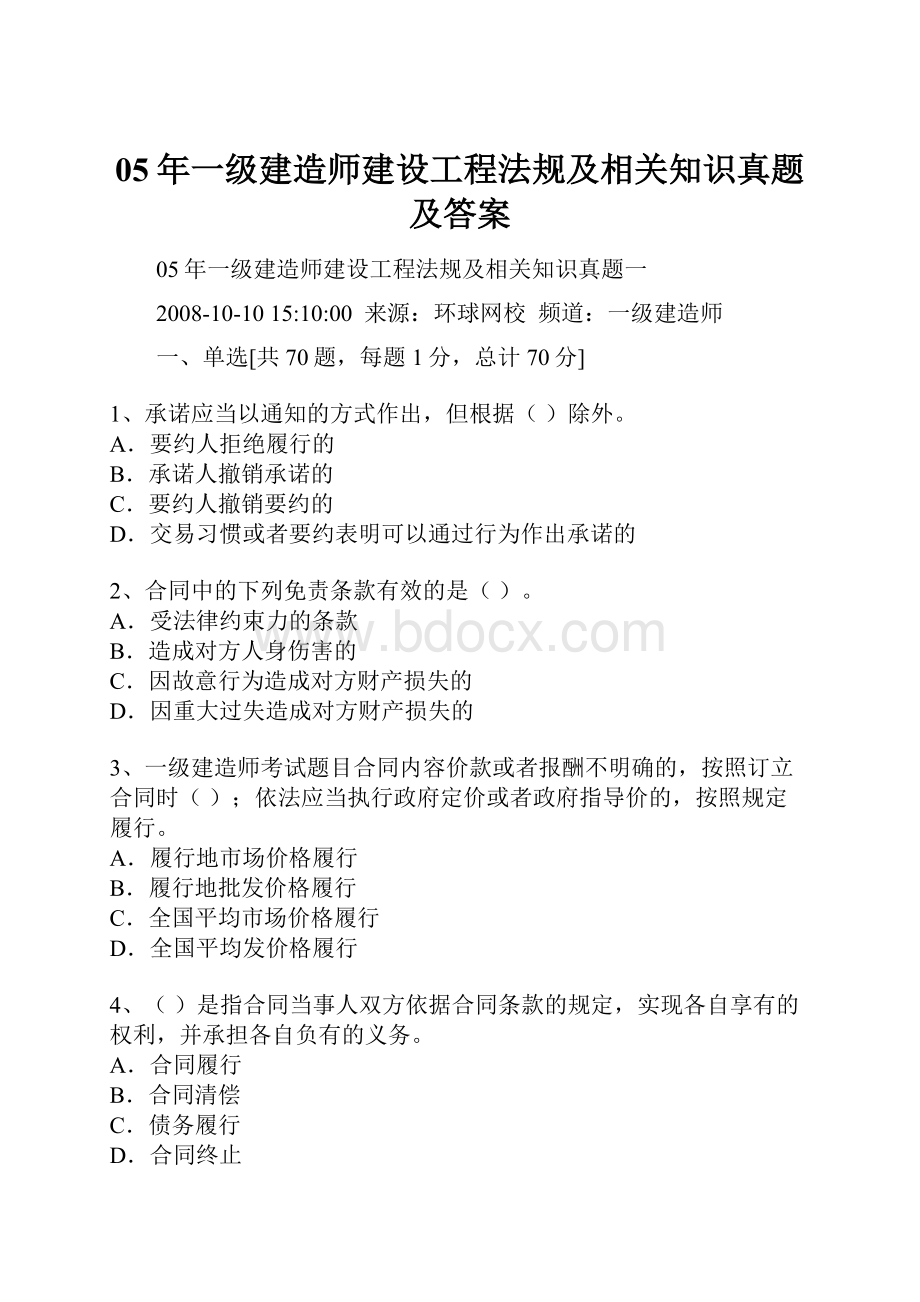 05年一级建造师建设工程法规及相关知识真题及答案

05年一级建造师建设工程法规及相关知识真题一

2008-10-10 15:10:00 来源：环球网校 频道：一级建造师

一、单选[共70题，每题1分，总计70分]

1、承诺应当以通知的方式作出，但根据（ ）除外。
A．要约人拒绝履行的
B．承诺人撤销承诺的
C．要约人撤销要约的
D．交易习惯或者要约表明可以通过行为作出承诺的

2、合同中的下列免责条款有效的是（ ）。
A．受法律约束力的条款
B．造成对方人身伤害的
C．因故意行为造成对方财产损失的
D．因重大过失造成对方财产损失的

www.bdocx.com

3、一级建造师考试题目合同内容价款或者报酬不明确的，按照订立合同时（ ）；依法应当执行政府定价或者政府指导价的，按照规定履行。
A．履行地市场价格履行
B．履行地批发价格履行
C．全国平均市场价格履行
D．全国平均发价格履行

4、（ ）是指合同当事人双方依据合同条款的规定，实现各自享有的权利，并承担各自负有的义务。
A．合同履行
B．合同清偿
C．债务履行
D．合同终止